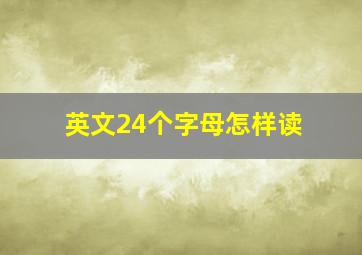 英文24个字母怎样读